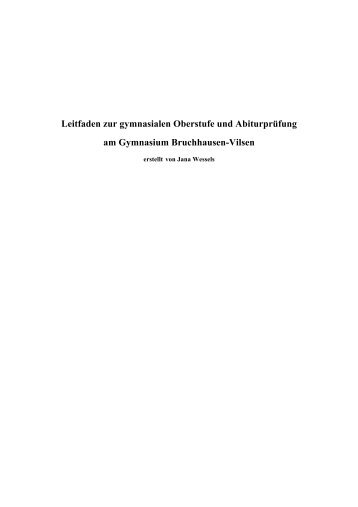 Leitfaden zur gymnasialen Oberstufe und Abiturprüfung

am Gymnasium Bruchhausen-Vilsen

erstellt von Jana Wessels